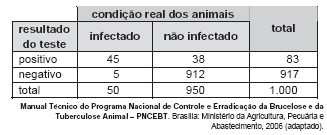 | | condição real dos animais | | total |
|---|---|---|---|
| resultado do teste | infectado | não infectado | |
| positivo | 45 | 38 | 83 |
| negativo | 5 | 912 | 917 |
| total | 50 | 950 | 1.000 |

Manual Técnico do Programa Nacional de Controle e Erradicação da Brucelose e da Tuberculose Animal – PNCEBT. Brasília: Ministério da Agricultura, Pecuária e Abastecimento, 2006 (adaptado).